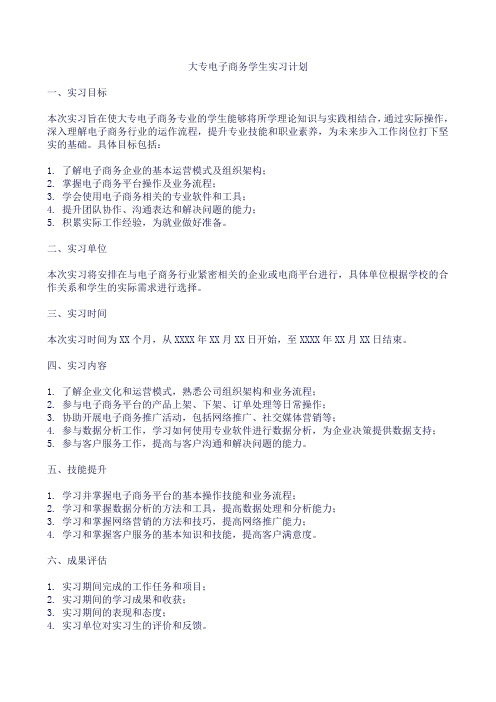 大专电子商务学生实习计划

一、实习目标

本次实习旨在使大专电子商务专业的学生能够将所学理论知识与实践相结合，通过实际操作，深入理解电子商务行业的运作流程，提升专业技能和职业素养，为未来步入工作岗位打下坚实的基础。具体目标包括：

1. 了解电子商务企业的基本运营模式及组织架构；
2. 掌握电子商务平台操作及业务流程；
3. 学会使用电子商务相关的专业软件和工具；
4. 提升团队协作、沟通表达和解决问题的能力；
5. 积累实际工作经验，为就业做好准备。

二、实习单位

本次实习将安排在与电子商务行业紧密相关的企业或电商平台进行，具体单位根据学校的合作关系和学生的实际需求进行选择。

三、实习时间

本次实习时间为 XX 个月，从 XXXX 年 XX 月 XX 日开始，至 XXXX 年 XX 月 XX 日结束。

四、实习内容

1. 了解企业文化和运营模式，熟悉公司组织架构和业务流程；
2. 参与电子商务平台的产品上架、下架、订单处理等日常操作；
3. 协助开展电子商务推广活动，包括网络推广、社交媒体营销等；
4. 参与数据分析工作，学习如何使用专业软件进行数据分析，为企业决策提供数据支持；
5. 参与客户服务工作，提高与客户沟通和解决问题的能力。

五、技能提升

1. 学习并掌握电子商务平台的基本操作技能和业务流程；
2. 学习和掌握数据分析的方法和工具，提高数据处理和分析能力；
3. 学习和掌握网络营销的方法和技巧，提高网络推广能力；
4. 学习和掌握客户服务的基本知识和技能，提高客户满意度。

六、成果评估

1. 实习期间完成的工作任务和项目；
2. 实习期间的学习成果和收获；
3. 实习期间的表现和态度；
4. 实习单位对实习生的评价和反馈。